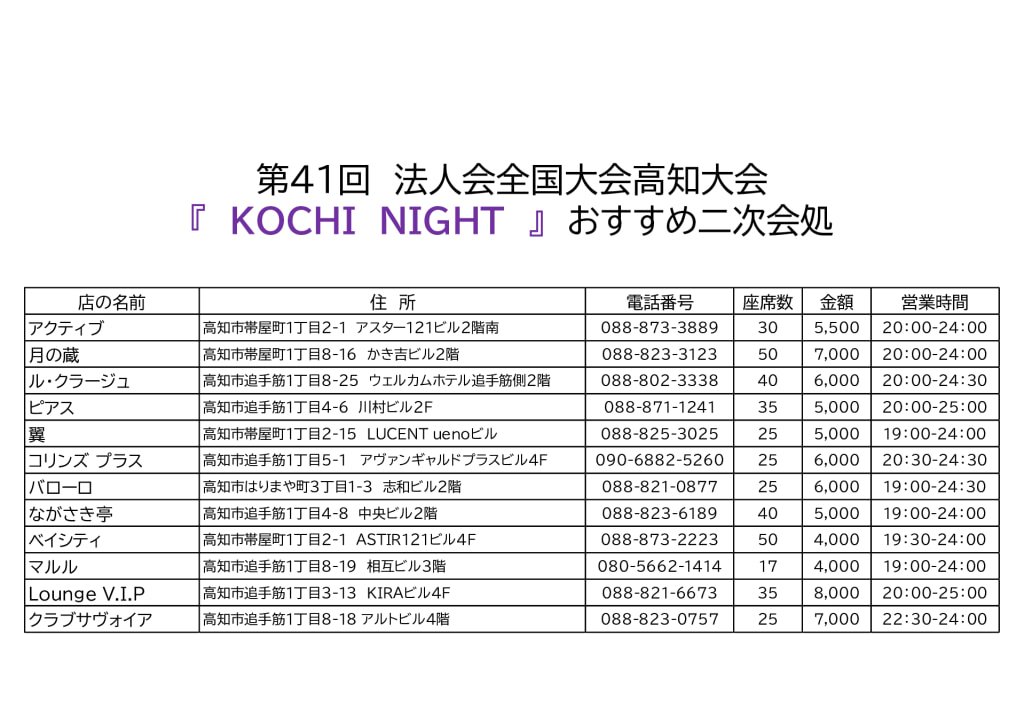 第41回 法人会全国大会高知大会
『 KOCHI NIGHT 』おすすめ二次会処

| 店の名前 | 住 所 | 電話番号 | 座席数 | 金額 | 営業時間 |
|---|---|---|---|---|---|
| アクティブ | 高知市帯屋町1丁目2-1 アスター121ビル2階南 | 088-873-3889 | 30 | 5,500 | 20:00-24:00 |
| 月の蔵 | 高知市帯屋町1丁目8-16 かき吉ビル2階 | 088-823-3123 | 50 | 7,000 | 20:00-24:00 |
| ル・クラージュ | 高知市追手筋1丁目8-25 ウェルカムホテル追手筋側2階 | 088-802-3338 | 40 | 6,000 | 20:00-24:30 |
| ピアス | 高知市追手筋1丁目4-6 川村ビル2F | 088-871-1241 | 35 | 5,000 | 20:00-25:00 |
| 翼 | 高知市帯屋町1丁目2-15 LUCENT uenoビル | 088-825-3025 | 25 | 5,000 | 19:00-24:00 |
| コリンズ プラス | 高知市追手筋1丁目5-1 アヴァンギャルドプラスビル4F | 090-6882-5260 | 25 | 6,000 | 20:30-24:30 |
| バローロ | 高知市はりまや町3丁目1-3 志和ビル2階 | 088-821-0877 | 25 | 6,000 | 19:00-24:30 |
| ながさき亭 | 高知市追手筋1丁目4-8 中央ビル2階 | 088-823-6189 | 40 | 5,000 | 19:00-24:00 |
| ベイシティ | 高知市帯屋町1丁目2-1 ASTIR121ビル4F | 088-873-2223 | 50 | 4,000 | 19:30-24:00 |
| マルル | 高知市追手筋1丁目8-19 相互ビル3階 | 080-5662-1414 | 17 | 4,000 | 19:00-24:00 |
| Lounge V.I.P | 高知市追手筋1丁目3-13 KIRAビル4F | 088-821-6673 | 35 | 8,000 | 20:00-25:00 |
| クラブサヴォイア | 高知市追手筋1丁目8-18 アルトビル4階 | 088-823-0757 | 25 | 7,000 | 22:30-24:00 |